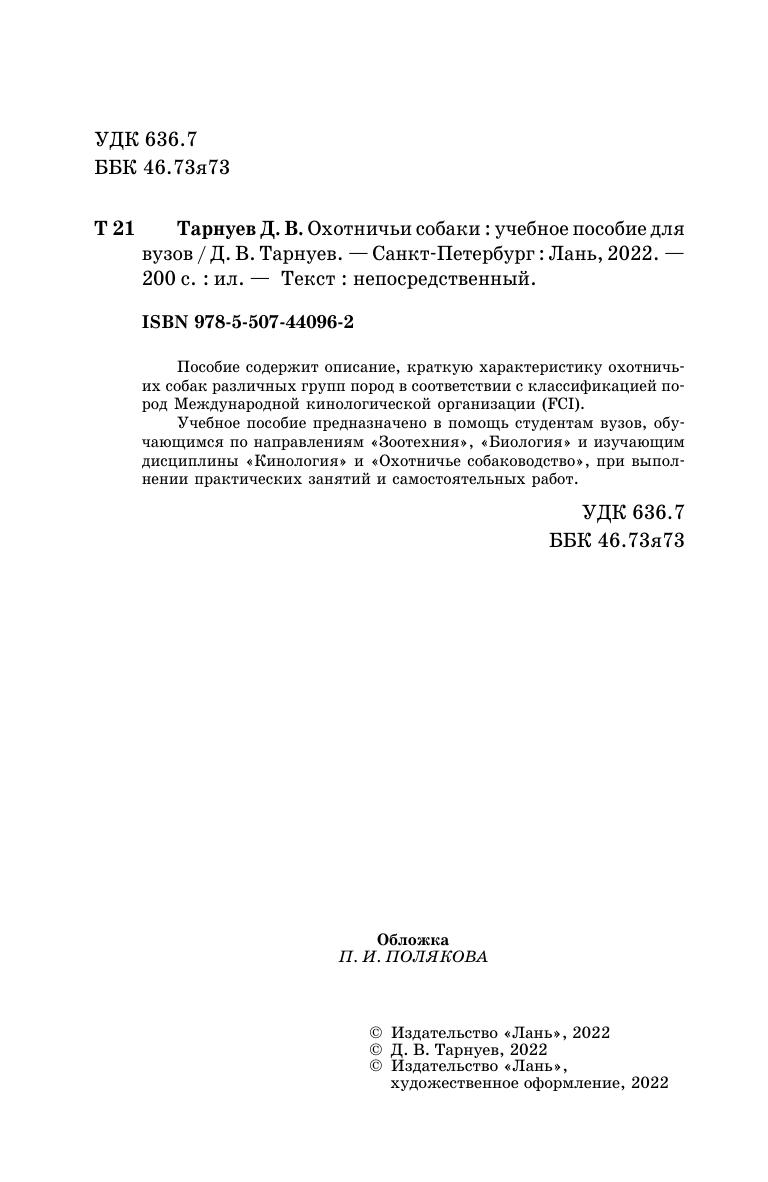 УДК 636.7
ББК 46.73я73

Т 21 Тарнуев Д. В. Охотничьи собаки : учебное пособие для вузов / Д. В. Тарнуев. — Санкт-Петербург : Лань, 2022. — 200 с. : ил. — Текст : непосредственный.

ISBN 978-5-507-44096-2

Пособие содержит описание, краткую характеристику охотничьих собак различных групп пород в соответствии с классификацией пород Международной кинологической организации (FCI).

Учебное пособие предназначено в помощь студентам вузов, обучающимся по направлениям «Зоотехния», «Биология» и изучающим дисциплины «Кинология» и «Охотничье собаководство», при выполнении практических занятий и самостоятельных работ.

УДК 636.7
ББК 46.73я73

Обложка
П. И. ПОЛЯКОВА

© Издательство «Лань», 2022
© Д. В. Тарнуев, 2022
© Издательство «Лань», художественное оформление, 2022